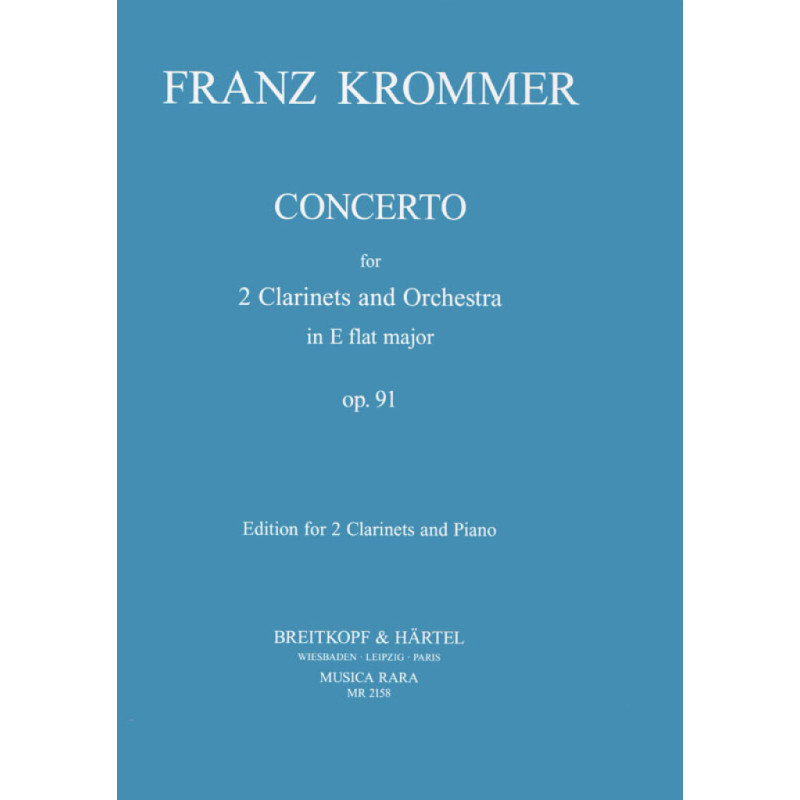 FRANZ KROMMER

CONCERTO

for
2 Clarinets and Orchestra
in E flat major

op. 91

Edition for 2 Clarinets and Piano

BREITKOPF & HÄRTEL
WIESBADEN · LEIPZIG · PARIS
MUSICA RARA
MR 2158